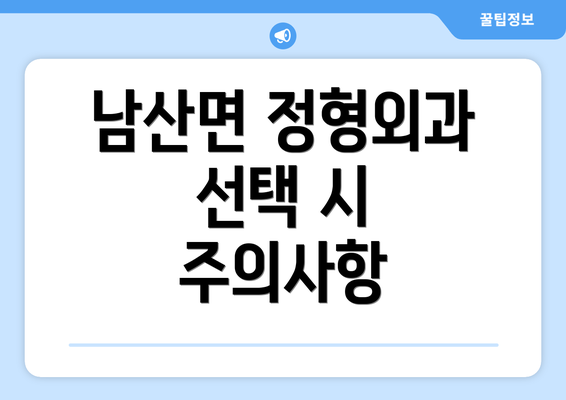 꿀팁정보

남산면 정형외과 선택 시 주의사항